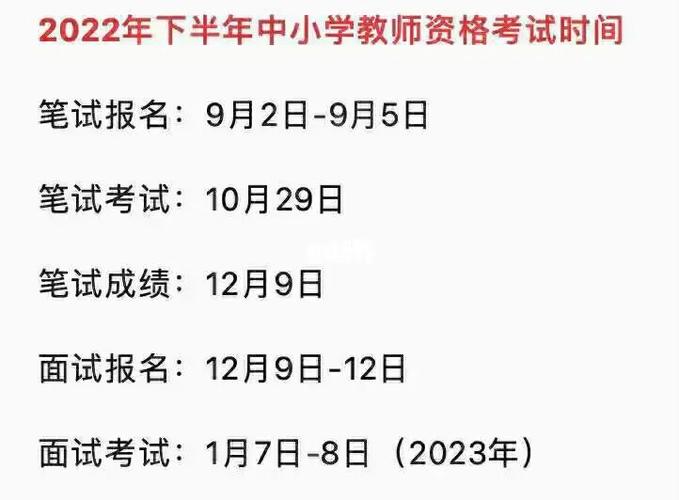 2022年下半年中小学教师资格考试时间

笔试报名：9月2日-9月5日

笔试考试：10月29日

笔试成绩：12月9日

面试报名：12月9日-12日

面试考试：1月7日-8日（2023年）